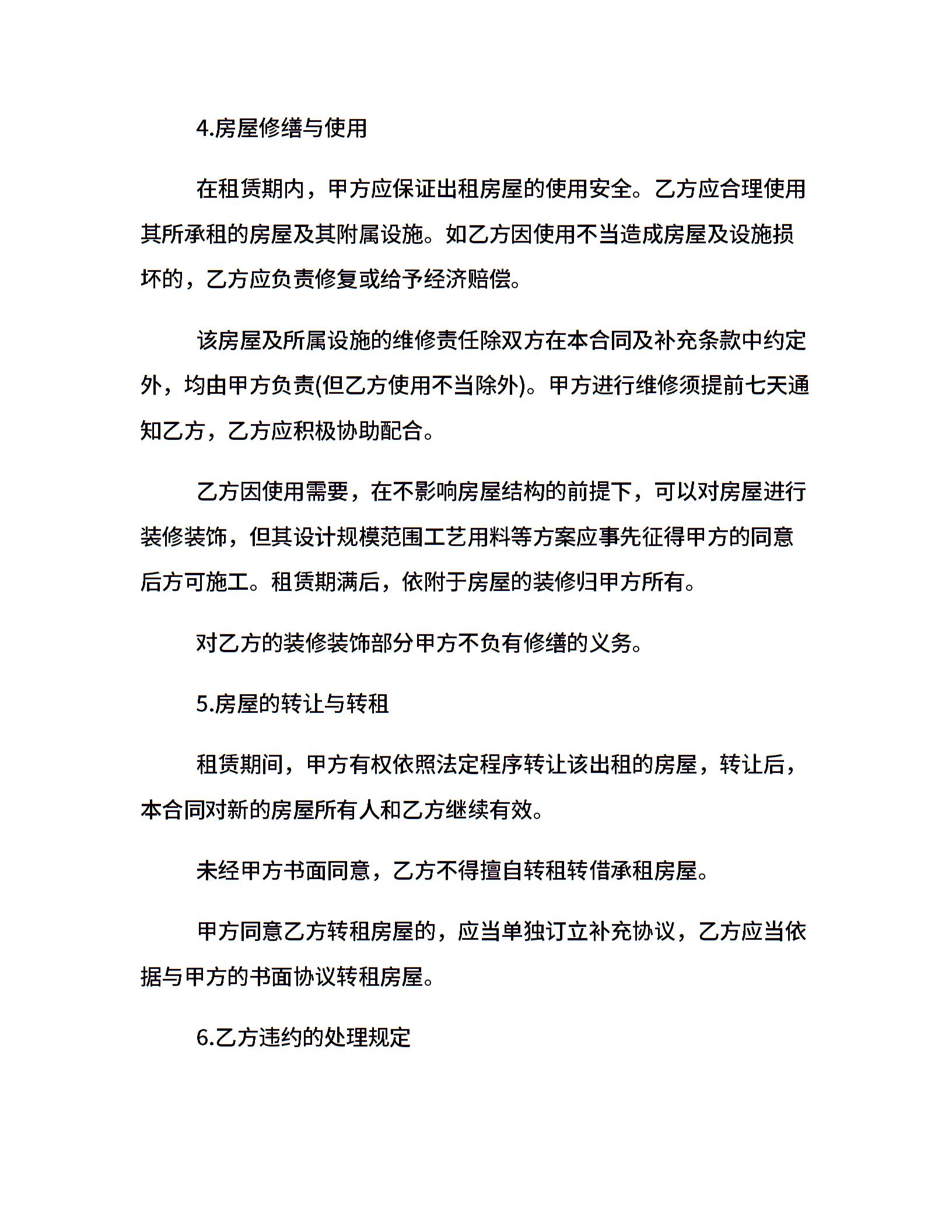 4.房屋修缮与使用

在租赁期内，甲方应保证出租房屋的使用安全。乙方应合理使用其所承租的房屋及其附属设施。如乙方因使用不当造成房屋及设施损坏的，乙方应负责修复或给予经济赔偿。

该房屋及所属设施的维修责任除双方在本合同及补充条款中约定外，均由甲方负责(但乙方使用不当除外)。甲方进行维修须提前七天通知乙方，乙方应积极协助配合。

乙方因使用需要，在不影响房屋结构的前提下，可以对房屋进行装修装饰，但其设计规模范围工艺用料等方案应事先征得甲方的同意后方可施工。租赁期满后，依附于房屋的装修归甲方所有。

对乙方的装修装饰部分甲方不负有修缮的义务。

5.房屋的转让与转租

租赁期间，甲方有权依照法定程序转让该出租的房屋，转让后，本合同对新的房屋所有人和乙方继续有效。

未经甲方书面同意，乙方不得擅自转租转借承租房屋。

甲方同意乙方转租房屋的，应当单独订立补充协议，乙方应当依据与甲方的书面协议转租房屋。

6.乙方违约的处理规定